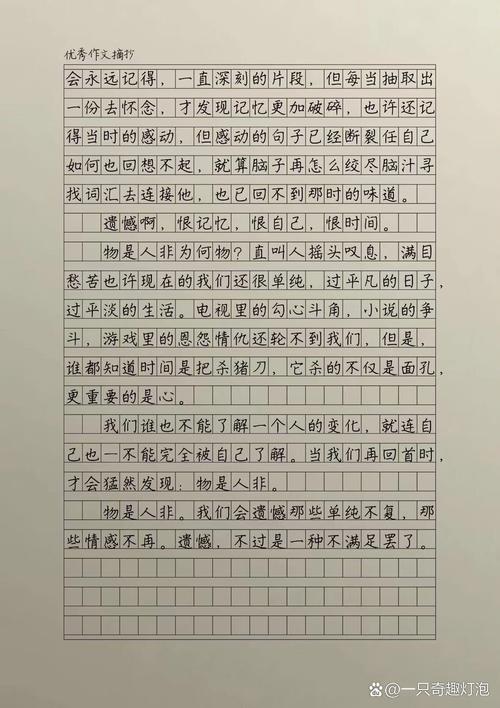 优秀作文摘抄

会永远记得，一直深刻的片段，但每当抽取出一份去怀念，才发现记忆更加破碎，也许还记得当时的感动，但感动的句子已经断裂任自己如何也回想不起，就算脑子再怎么绞尽脑汁寻找词汇去连接他，也已回不到那时的味道。

遗憾啊，恨记忆，恨自己，恨时间。

物是人非为何物？直叫人摇头叹息，满目愁苦也许现在的我们还很单纯，过平凡的日子，过平淡的生活。电视里的勾心斗角，小说的争斗，游戏里的恩怨情仇还轮不到我们，但是，谁都知道时间是把杀猪刀，它杀的不仅是面孔，更重要的是心。

我们谁也不能了解一个人的变化，就连自己也一不能完全被自己了解。当我们再回首时，才会猛然发现：物是人非。

物是人非。我们会遗憾那些单纯不复，那些情感不再。遗憾，不过是一种不满足罢了。

@一只奇趣灯泡